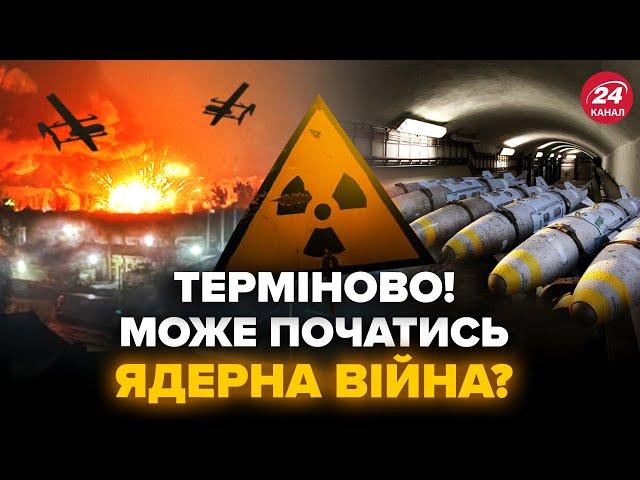 24 КАНАЛ

ТЕРМІНОВО! МОЖЕ ПОЧАТИСЬ ЯДЕРНА ВІЙНА?